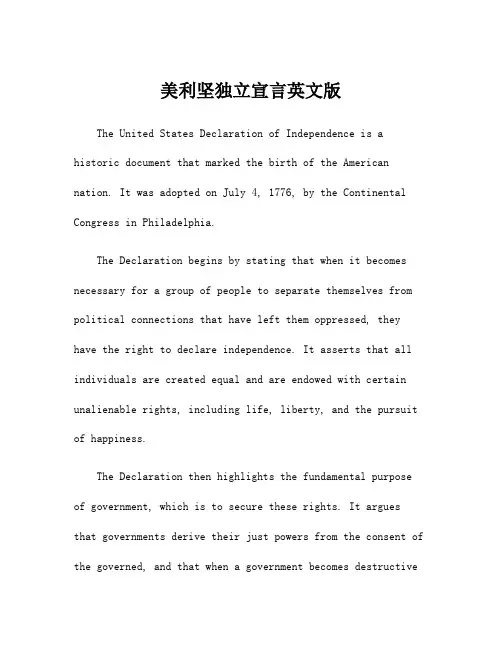 美利坚独立宣言英文版

The United States Declaration of Independence is a historic document that marked the birth of the American nation. It was adopted on July 4, 1776, by the Continental Congress in Philadelphia.

The Declaration begins by stating that when it becomes necessary for a group of people to separate themselves from political connections that have left them oppressed, they have the right to declare independence. It asserts that all individuals are created equal and are endowed with certain unalienable rights, including life, liberty, and the pursuit of happiness.

The Declaration then highlights the fundamental purpose of government, which is to secure these rights. It argues that governments derive their just powers from the consent of the governed, and that when a government becomes destructive